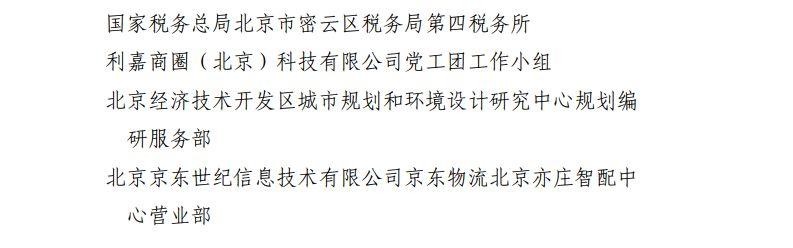 国家税务总局北京市密云区税务局第四税务所

利嘉商圈（北京）科技有限公司党工团工作小组

北京经济技术开发区城市规划和环境设计研究中心规划编研服务部

北京京东世纪信息技术有限公司京东物流北京亦庄智配中心营业部